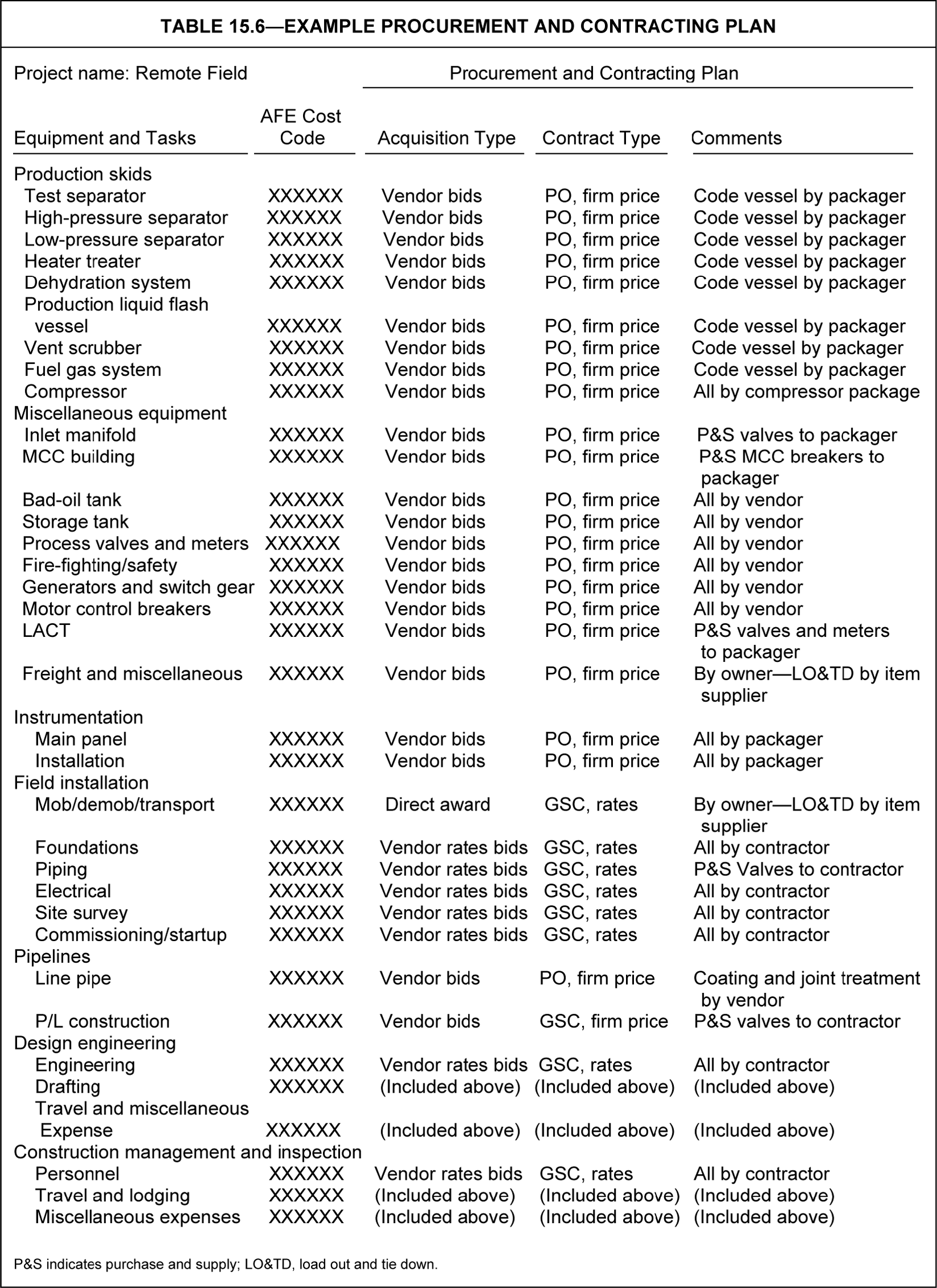 TABLE 15.6—EXAMPLE PROCUREMENT AND CONTRACTING PLAN

Project name: Remote Field

Procurement and Contracting Plan

| Equipment and Tasks | AFE Cost Code | Acquisition Type | Contract Type | Comments |
|---|---|---|---|---|
| Production skids | | | | |
| Test separator | XXXXXX | Vendor bids | PO, firm price | Code vessel by packager |
| High-pressure separator | XXXXXX | Vendor bids | PO, firm price | Code vessel by packager |
| Low-pressure separator | XXXXXX | Vendor bids | PO, firm price | Code vessel by packager |
| Heater treater | XXXXXX | Vendor bids | PO, firm price | Code vessel by packager |
| Dehydration system | XXXXXX | Vendor bids | PO, firm price | Code vessel by packager |
| Production liquid flash vessel | XXXXXX | Vendor bids | PO, firm price | Code vessel by packager |
| Vent scrubber | XXXXXX | Vendor bids | PO, firm price | Code vessel by packager |
| Fuel gas system | XXXXXX | Vendor bids | PO, firm price | Code vessel by packager |
| Compressor | XXXXXX | Vendor bids | PO, firm price | All by compressor package |
| Miscellaneous equipment | | | | |
| Inlet manifold | XXXXXX | Vendor bids | PO, firm price | P&S valves to packager |
| MCC building | XXXXXX | Vendor bids | PO, firm price | P&S MCC breakers to packager |
| Bad-oil tank | XXXXXX | Vendor bids | PO, firm price | All by vendor |
| Storage tank | XXXXXX | Vendor bids | PO, firm price | All by vendor |
| Process valves and meters | XXXXXX | Vendor bids | PO, firm price | All by vendor |
| Fire-fighting/safety | XXXXXX | Vendor bids | PO, firm price | All by vendor |
| Generators and switch gear | XXXXXX | Vendor bids | PO, firm price | All by vendor |
| Motor control breakers | XXXXXX | Vendor bids | PO, firm price | All by vendor |
| LACT | XXXXXX | Vendor bids | PO, firm price | P&S valves and meters to packager |
| Freight and miscellaneous | XXXXXX | Vendor bids | PO, firm price | By owner—LO&TD by item supplier |
| Instrumentation | | | | |
| Main panel | XXXXXX | Vendor bids | PO, firm price | All by packager |
| Installation | XXXXXX | Vendor bids | PO, firm price | All by packager |
| Field installation | | | | |
| Mob/demob/transport | XXXXXX | Direct award | GSC, rates | By owner—LO&TD by item supplier |
| Foundations | XXXXXX | Vendor rates bids | GSC, rates | All by contractor |
| Piping | XXXXXX | Vendor rates bids | GSC, rates | P&S Valves to contractor |
| Electrical | XXXXXX | Vendor rates bids | GSC, rates | All by contractor |
| Site survey | XXXXXX | Vendor rates bids | GSC, rates | All by contractor |
| Commissioning/startup | XXXXXX | Vendor rates bids | GSC, rates | All by contractor |
| Pipelines | | | | |
| Line pipe | XXXXXX | Vendor bids | PO, firm price | Coating and joint treatment by vendor |
| P/L construction | XXXXXX | Vendor bids | GSC, firm price | P&S valves to contractor |
| Design engineering | | | | |
| Engineering | XXXXXX | Vendor rates bids | GSC, rates | All by contractor |
| Drafting | XXXXXX | (Included above) | (Included above) | (Included above) |
| Travel and miscellaneous Expense | XXXXXX | (Included above) | (Included above) | (Included above) |
| Construction management and inspection | | | | |
| Personnel | XXXXXX | Vendor rates bids | GSC, rates | All by contractor |
| Travel and lodging | XXXXXX | (Included above) | (Included above) | (Included above) |
| Miscellaneous expenses | XXXXXX | (Included above) | (Included above) | (Included above) |

P&S indicates purchase and supply; LO&TD, load out and tie down.